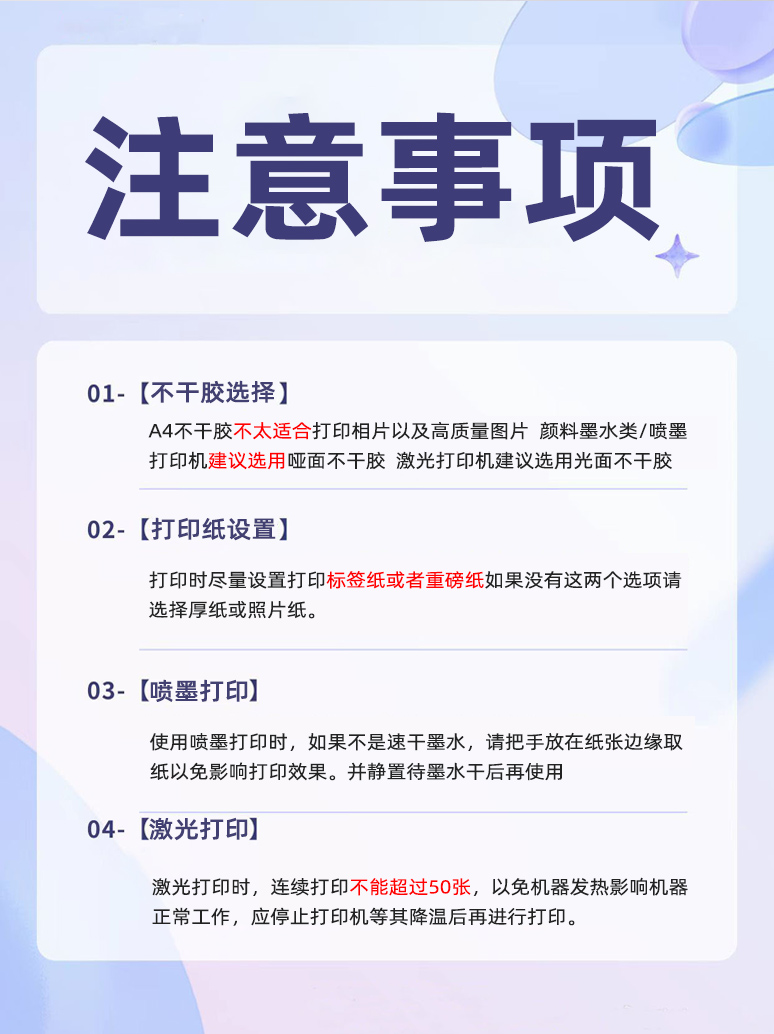 注意事项

01-【不干胶选择】

A4不干胶不太适合打印相片以及高质量图片 颜料墨水类/喷墨打印机建议选用哑面不干胶 激光打印机建议选用光面不干胶

02-【打印纸设置】

打印时尽量设置打印标签纸或者重磅纸如果没有这两个选项请选择厚纸或照片纸。

03-【喷墨打印】

使用喷墨打印时，如果不是速干墨水，请把手放在纸张边缘取纸以免影响打印效果。并静置待墨水干后再使用

04-【激光打印】

激光打印时，连续打印不能超过50张，以免机器发热影响机器正常工作，应停止打印机等其降温后再进行打印。